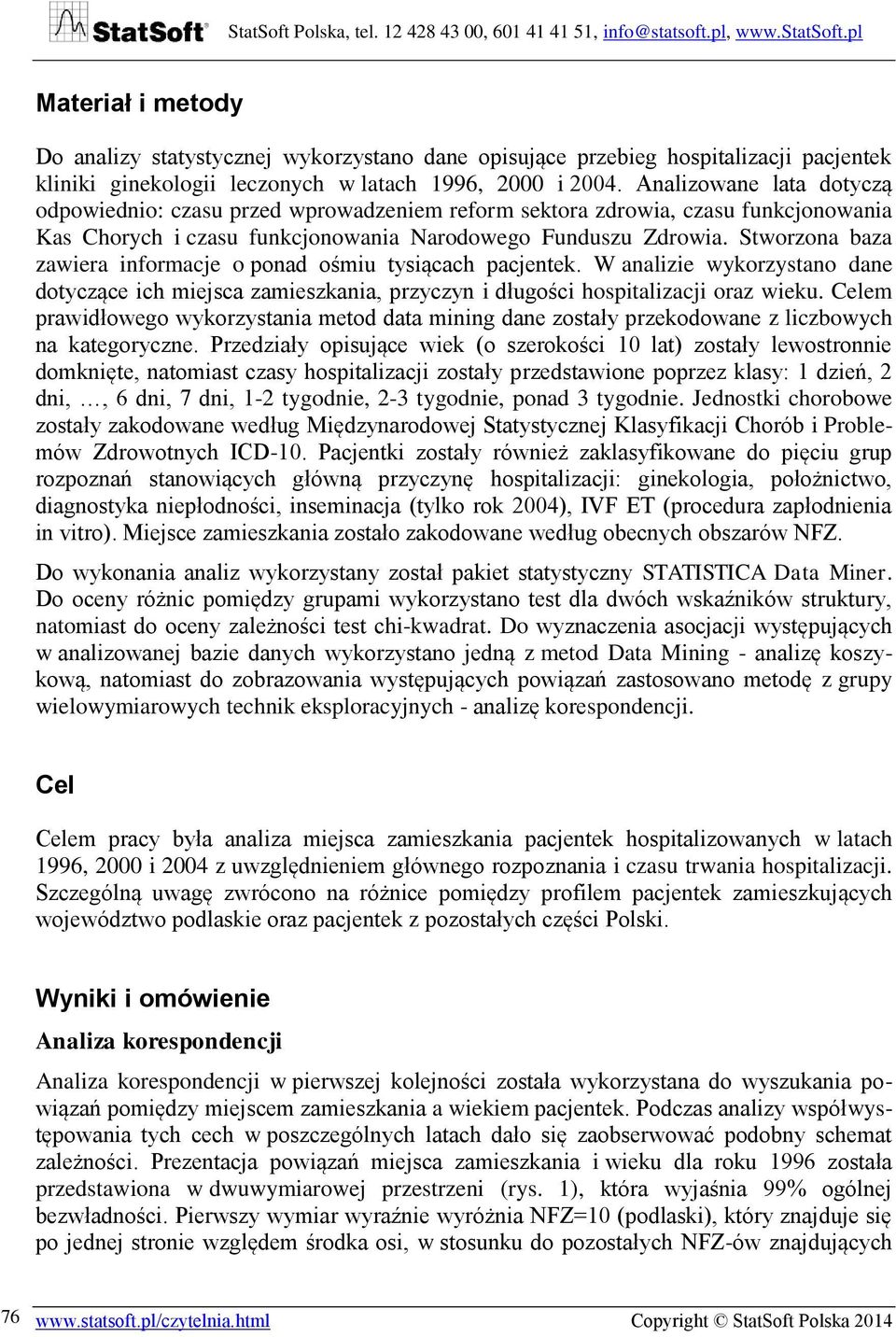 StatSoft® StatSoft Polska, tel. 12 428 43 00, 601 41 41 51, info@statsoft.pl, www.StatSoft.pl

Materiał i metody

Do analizy statystycznej wykorzystano dane opisujące przebieg hospitalizacji pacjentek kliniki ginekologii leczonych w latach 1996, 2000 i 2004. Analizowane lata dotyczą odpowiednio: czasu przed wprowadzeniem reform sektora zdrowia, czasu funkcjonowania Kas Chorych i czasu funkcjonowania Narodowego Funduszu Zdrowia. Stworzona baza zawiera informacje o ponad ośmiu tysiącach pacjentek. W analizie wykorzystano dane dotyczące ich miejsca zamieszkania, przyczyn i długości hospitalizacji oraz wieku. Celem prawidłowego wykorzystania metod data mining dane zostały przekodowane z liczbowych na kategoryczne. Przedziały opisujące wiek (o szerokości 10 lat) zostały lewostronnie domknięte, natomiast czasy hospitalizacji zostały przedstawione poprzez klasy: 1 dzień, 2 dni, …, 6 dni, 7 dni, 1-2 tygodnie, 2-3 tygodnie, ponad 3 tygodnie. Jednostki chorobowe zostały zakodowane według Międzynarodowej Statystycznej Klasyfikacji Chorób i Problemów Zdrowotnych ICD-10. Pacjentki zostały również zaklasyfikowane do pięciu grup rozpoznań stanowiących główną przyczynę hospitalizacji: ginekologia, położnictwo, diagnostyka niepłodności, inseminacja (tylko rok 2004), IVF ET (procedura zapłodnienia in vitro). Miejsce zamieszkania zostało zakodowane według obecnych obszarów NFZ.

Do wykonania analiz wykorzystany został pakiet statystyczny STATISTICA Data Miner. Do oceny różnic pomiędzy grupami wykorzystano test dla dwóch wskaźników struktury, natomiast do oceny zależności test chi-kwadrat. Do wyznaczenia asocjacji występujących w analizowanej bazie danych wykorzystano jedną z metod Data Mining - analizę koszykową, natomiast do zobrazowania występujących powiązań zastosowano metodę z grupy wielowymiarowych technik eksploracyjnych - analizę korespondencji.

Cel

Celem pracy była analiza miejsca zamieszkania pacjentek hospitalizowanych w latach 1996, 2000 i 2004 z uwzględnieniem głównego rozpoznania i czasu trwania hospitalizacji. Szczególną uwagę zwrócono na różnice pomiędzy profilem pacjentek zamieszkujących województwo podlaskie oraz pacjentek z pozostałych części Polski.

Wyniki i omówienie

Analiza korespondencji

Analiza korespondencji w pierwszej kolejności została wykorzystana do wyszukania powiązań pomiędzy miejscem zamieszkania a wiekiem pacjentek. Podczas analizy współwystępowania tych cech w poszczególnych latach dało się zaobserwować podobny schemat zależności. Prezentacja powiązań miejsca zamieszkania i wieku dla roku 1996 została przedstawiona w dwuwymiarowej przestrzeni (rys. 1), która wyjaśnia 99% ogólnej bezwładności. Pierwszy wymiar wyraźnie wyróżnia NFZ=10 (podlaski), który znajduje się po jednej stronie względem środka osi, w stosunku do pozostałych NFZ-ów znajdujących

76 www.statsoft.pl/czytelnia.html Copyright © StatSoft Polska 2014